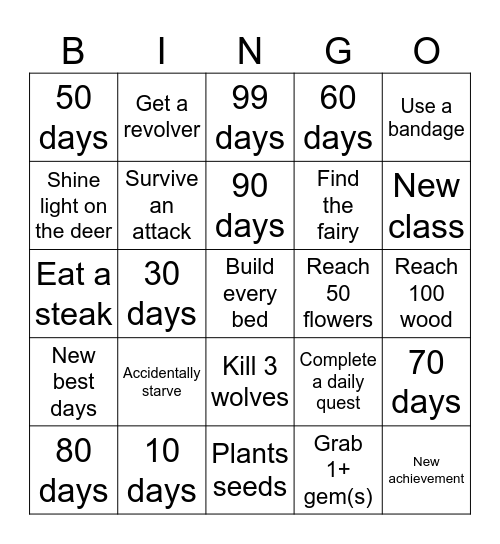 | B | I | N | G | O |
|---|---|---|---|---|
| 50 days | Get a revolver | 99 days | 60 days | Use a bandage |
| Shine light on the deer | Survive an attack | 90 days | Find the fairy | New class |
| Eat a steak | 30 days | Build every bed | Reach 50 flowers | Reach 100 wood |
| New best days | Accidentally starve | Kill 3 wolves | Complete a daily quest | 70 days |
| 80 days | 10 days | Plants seeds | Grab 1+ gem(s) | New achievement |